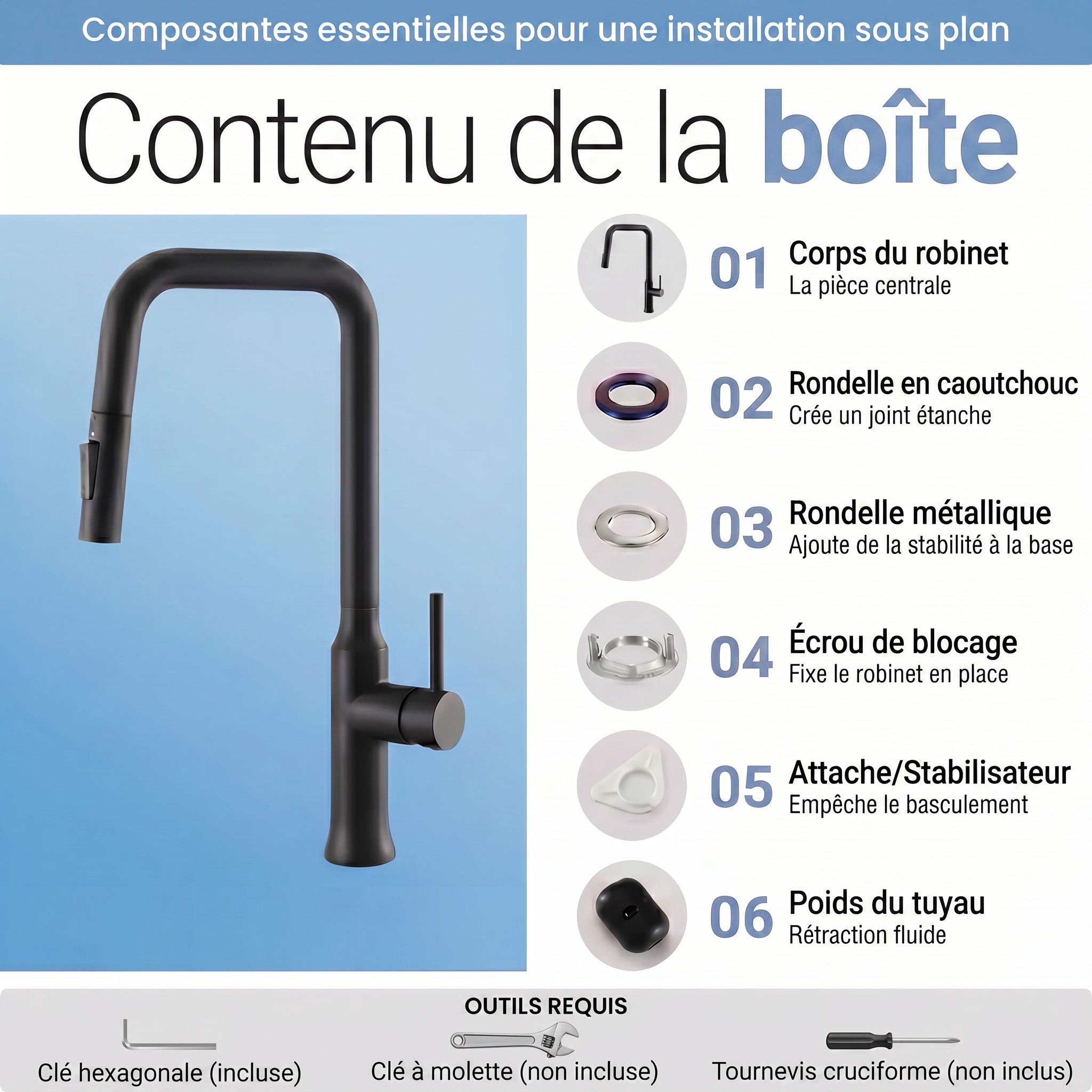 Composantes essentielles pour une installation sous plan

Contenu de la boîte

01 Corps du robinet
La pièce centrale

02 Rondelle en caoutchouc
Crée un joint étanche

03 Rondelle métallique
Ajoute de la stabilité à la base

04 Écrou de blocage
Fixe le robinet en place

05 Attache/Stabilisateur
Empêche le basculement

06 Poids du tuyau
Rétraction fluide

OUTILS REQUIS

Clé hexagonale (incluse)

Clé à molette (non incluse)

Tournevis cruciforme (non inclus)